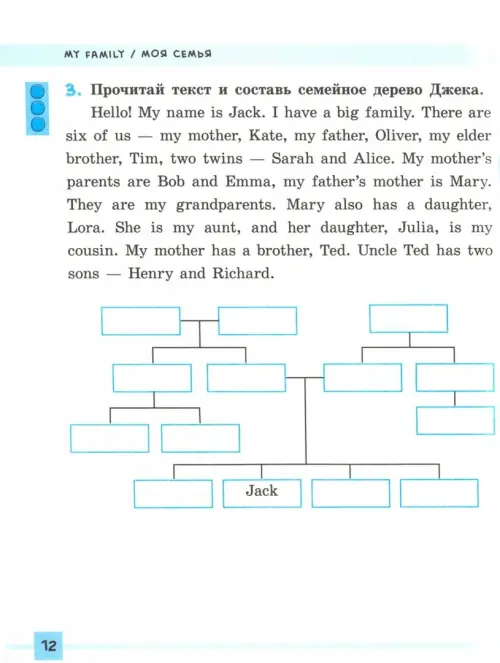 MY FAMILY / МОЯ СЕМЬЯ

3. Прочитай текст и составь семейное дерево Джека.

Hello! My name is Jack. I have a big family. There are six of us — my mother, Kate, my father, Oliver, my elder brother, Tim, two twins — Sarah and Alice. My mother's parents are Bob and Emma, my father's mother is Mary. They are my grandparents. Mary also has a daughter, Lora. She is my aunt, and her daughter, Julia, is my cousin. My mother has a brother, Ted. Uncle Ted has two sons — Henry and Richard.

Jack

12